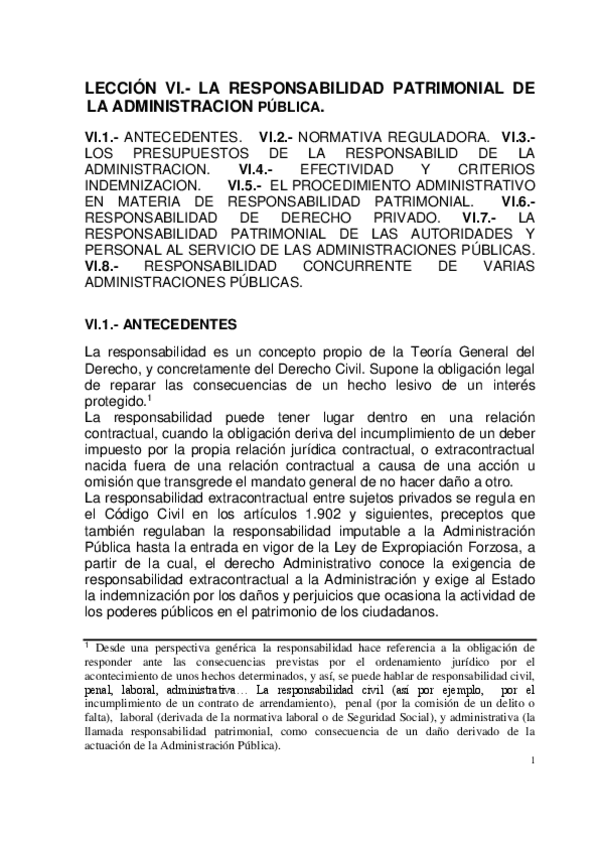 LECCIÓN VI.- LA RESPONSABILIDAD PATRIMONIAL DE LA ADMINISTRACION PÚBLICA.

VI.1.- ANTECEDENTES. VI.2.- NORMATIVA REGULADORA. VI.3.- LOS PRESUPUESTOS DE LA RESPONSABILID DE LA ADMINISTRACION. VI.4.- EFECTIVIDAD Y CRITERIOS INDEMNIZACION. VI.5.- EL PROCEDIMIENTO ADMINISTRATIVO EN MATERIA DE RESPONSABILIDAD PATRIMONIAL. VI.6.- RESPONSABILIDAD DE DERECHO PRIVADO. VI.7.- LA RESPONSABILIDAD PATRIMONIAL DE LAS AUTORIDADES Y PERSONAL AL SERVICIO DE LAS ADMINISTRACIONES PÚBLICAS. VI.8.- RESPONSABILIDAD CONCURRENTE DE VARIAS ADMINISTRACIONES PÚBLICAS.

VI.1.- ANTECEDENTES

La responsabilidad es un concepto propio de la Teoría General del Derecho, y concretamente del Derecho Civil. Supone la obligación legal de reparar las consecuencias de un hecho lesivo de un interés protegido.$^1$
La responsabilidad puede tener lugar dentro en una relación contractual, cuando la obligación deriva del incumplimiento de un deber impuesto por la propia relación jurídica contractual, o extracontractual nacida fuera de una relación contractual a causa de una acción u omisión que transgrede el mandato general de no hacer daño a otro.
La responsabilidad extracontractual entre sujetos privados se regula en el Código Civil en los artículos 1.902 y siguientes, preceptos que también regulaban la responsabilidad imputable a la Administración Pública hasta la entrada en vigor de la Ley de Expropiación Forzosa, a partir de la cual, el derecho Administrativo conoce la exigencia de responsabilidad extracontractual a la Administración y exige al Estado la indemnización por los daños y perjuicios que ocasiona la actividad de los poderes públicos en el patrimonio de los ciudadanos.

$^1$ Desde una perspectiva genérica la responsabilidad hace referencia a la obligación de responder ante las consecuencias previstas por el ordenamiento jurídico por el acontecimiento de unos hechos determinados, y así, se puede hablar de responsabilidad civil, penal, laboral, administrativa… La responsabilidad civil (así por ejemplo, por el incumplimiento de un contrato de arrendamiento), penal (por la comisión de un delito o falta), laboral (derivada de la normativa laboral o de Seguridad Social), y administrativa (la llamada responsabilidad patrimonial, como consecuencia de un daño derivado de la actuación de la Administración Pública).

1